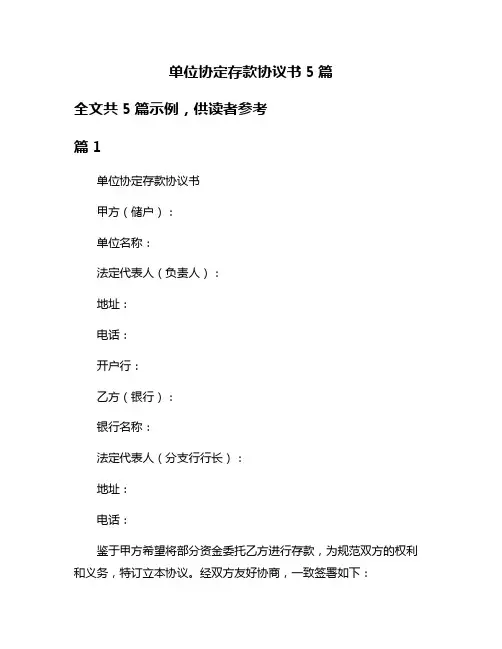 单位协定存款协议书 5 篇

全文共 5 篇示例，供读者参考

篇 1

单位协定存款协议书

甲方（储户）：

单位名称：

法定代表人（负责人）：

地址：

电话：

开户行：

乙方（银行）：

银行名称：

法定代表人（分支行行长）：

地址：

电话：

鉴于甲方希望将部分资金委托乙方进行存款，为规范双方的权利和义务，特订立本协议。经双方友好协商，一致签署如下：